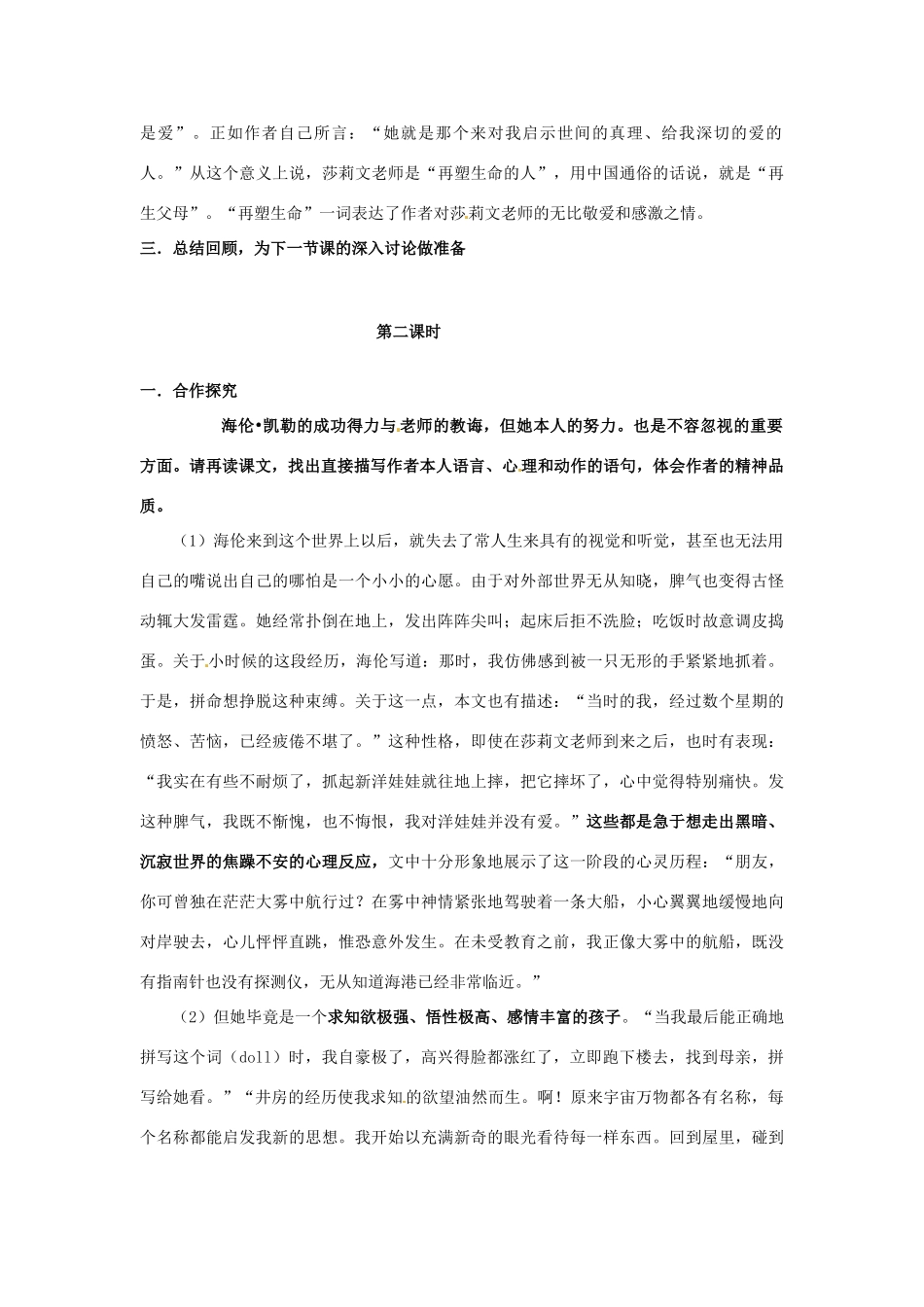 是爱”。正如作者自己所言：“她就是那个来对我启示世间的真理、给我深切的爱的人。”从这个意义上说，莎莉文老师是“再塑生命的人”，用中国通俗的话说，就是“再生父母”。“再塑生命”一词表达了作者对莎莉文老师的无比敬爱和感激之情。

三．总结回顾，为下一节课的深入讨论做准备

第二课时

一．合作探究

海伦•凯勒的成功得力与老师的教诲，但她本人的努力。也是不容忽视的重要方面。请再读课文，找出直接描写作者本人语言、心理和动作的语句，体会作者的精神品质。

（1）海伦来到这个世界上以后，就失去了常人生来具有的视觉和听觉，甚至也无法用自己的嘴说出自己的哪怕是一个小小的心愿。由于对外部世界无从知晓，脾气也变得古怪动辄大发雷霆。她经常扑倒在地上，发出阵阵尖叫；起床后拒不洗脸；吃饭时故意调皮捣蛋。关于小时候的这段经历，海伦写道：那时，我仿佛感到被一只无形的手紧紧地抓着。于是，拼命想挣脱这种束缚。关于这一点，本文也有描述：“当时的我，经过数个星期的愤怒、苦恼，已经疲倦不堪了。”这种性格，即使在莎莉文老师到来之后，也时有表现：“我实在有些不耐烦了，抓起新洋娃娃就往地上摔，把它摔坏了，心中觉得特别痛快。发这种脾气，我既不惭愧，也不悔恨，我对洋娃娃并没有爱。”这些都是急于想走出黑暗、沉寂世界的焦躁不安的心理反应，文中十分形象地展示了这一阶段的心灵历程：“朋友，你可曾独在茫茫大雾中航行过？在雾中神情紧张地驾驶着一条大船，小心翼翼地缓慢地向对岸驶去，心儿怦怦直跳，惟恐意外发生。在未受教育之前，我正像大雾中的航船，既没有指南针也没有探测仪，无从知道海港已经非常临近。”

（2）但她毕竟是一个求知欲极强、悟性极高、感情丰富的孩子。“当我最后能正确地拼写这个词（doll）时，我自豪极了，高兴得脸都涨红了，立即跑下楼去，找到母亲，拼写给她看。”“井房的经历使我求知的欲望油然而生。啊！原来宇宙万物都各有名称，每个名称都能启发我新的思想。我开始以充满新奇的眼光看待每一样东西。回到屋里，碰到